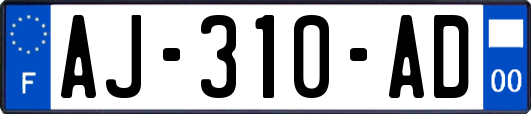 F
AJ-310-AD
00